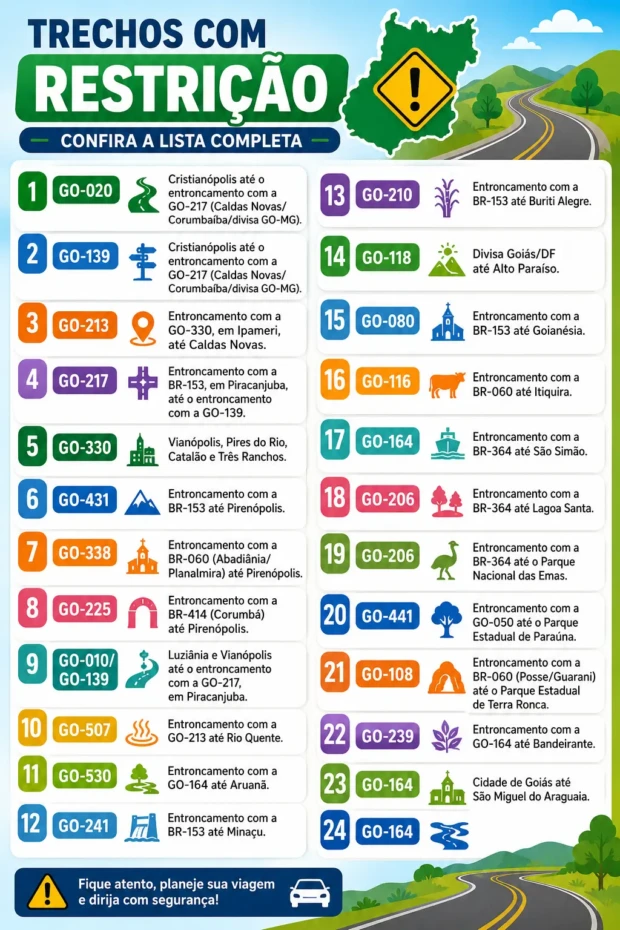 TRECHOS COM
RESTRIÇÃO

CONFIRA A LISTA COMPLETA

1 GO-020 Cristianópolis até o entroncamento com a GO-217 (Caldas Novas/ Corumbaíba/divisa GO-MG).

2 GO-139 Cristianópolis até o entroncamento com a GO-217 (Caldas Novas/ Corumbaíba/divisa GO-MG).

3 GO-213 Entroncamento com a GO-330, em Ipameri, até Caldas Novas.

4 GO-217 Entroncamento com a BR-153, em Piracanjuba, até o entroncamento com a GO-139.

5 GO-330 Vianópolis, Pires do Rio, Catalão e Três Ranchos.

6 GO-431 Entroncamento com a BR-153 até Pirenópolis.

7 GO-338 Entroncamento com a BR-060 (Abadiânia/ Planalmira) até Pirenópolis.

8 GO-225 Entroncamento com a BR-414 (Corumbá) até Pirenópolis.

9 GO-010/ GO-139 Luziânia e Vianópolis até o entroncamento com a GO-217, em Piracanjuba.

10 GO-507 Entroncamento com a GO-213 até Rio Quente.

11 GO-530 Entroncamento com a GO-164 até Aruanã.

12 GO-241 Entroncamento com a BR-153 até Minaçu.

13 GO-210 Entroncamento com a BR-153 até Buriti Alegre.

14 GO-118 Divisa Goiás/DF até Alto Paraíso.

15 GO-080 Entroncamento com a BR-153 até Goianésia.

16 GO-116 Entroncamento com a BR-060 até Itiquira.

17 GO-164 Entroncamento com a BR-364 até São Simão.

18 GO-206 Entroncamento com a BR-364 até Lagoa Santa.

19 GO-206 Entroncamento com a BR-364 até o Parque Nacional das Emas.

20 GO-441 Entroncamento com a GO-050 até o Parque Estadual de Paraúna.

21 GO-108 Entroncamento com a BR-060 (Posse/Guarani) até o Parque Estadual de Terra Ronca.

22 GO-239 Entroncamento com a GO-164 até Bandeirante.

23 GO-164 Cidade de Goiás até São Miguel do Araguaia.

24 GO-164

Fique atento, planeje sua viagem e dirija com segurança!